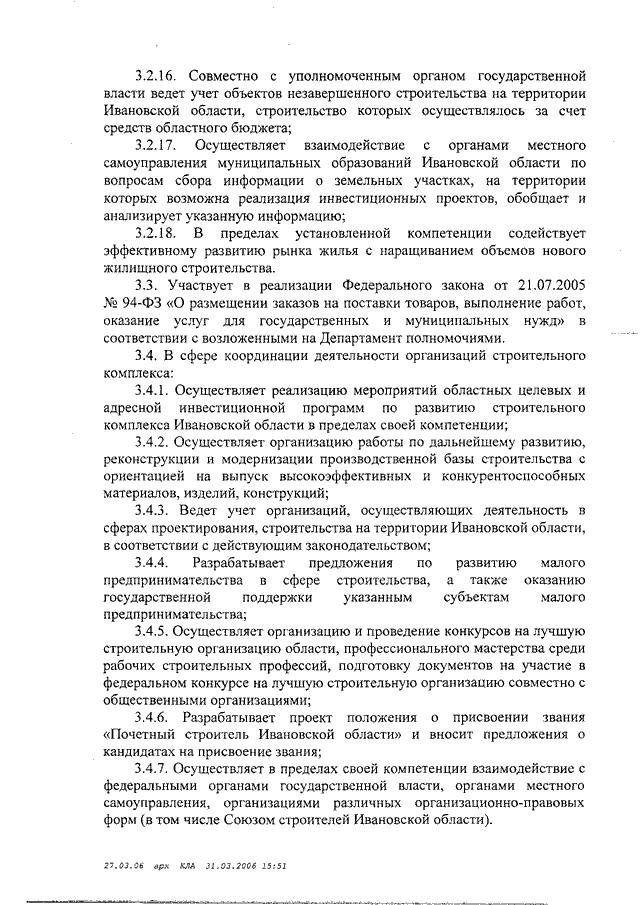 3.2.16. Совместно с уполномоченным органом государственной власти ведет учет объектов незавершенного строительства на территории Ивановской области, строительство которых осуществлялось за счет средств областного бюджета;

3.2.17. Осуществляет взаимодействие с органами местного самоуправления муниципальных образований Ивановской области по вопросам сбора информации о земельных участках, на территории которых возможна реализация инвестиционных проектов, обобщает и анализирует указанную информацию;

3.2.18. В пределах установленной компетенции содействует эффективному развитию рынка жилья с наращиванием объемов нового жилищного строительства.

3.3. Участвует в реализации Федерального закона от 21.07.2005 № 94-ФЗ «О размещении заказов на поставки товаров, выполнение работ, оказание услуг для государственных и муниципальных нужд» в соответствии с возложенными на Департамент полномочиями.

3.4. В сфере координации деятельности организаций строительного комплекса:

3.4.1. Осуществляет реализацию мероприятий областных целевых и адресной инвестиционной программ по развитию строительного комплекса Ивановской области в пределах своей компетенции;

3.4.2. Осуществляет организацию работы по дальнейшему развитию, реконструкции и модернизации производственной базы строительства с ориентацией на выпуск высокоэффективных и конкурентоспособных материалов, изделий, конструкций;

3.4.3. Ведет учет организаций, осуществляющих деятельность в сферах проектирования, строительства на территории Ивановской области, в соответствии с действующим законодательством;

3.4.4. Разрабатывает предложения по развитию малого предпринимательства в сфере строительства, а также оказанию государственной поддержки указанным субъектам малого предпринимательства;

3.4.5. Осуществляет организацию и проведение конкурсов на лучшую строительную организацию области, профессионального мастерства среди рабочих строительных профессий, подготовку документов на участие в федеральном конкурсе на лучшую строительную организацию совместно с общественными организациями;

3.4.6. Разрабатывает проект положения о присвоении звания «Почетный строитель Ивановской области» и вносит предложения о кандидатах на присвоение звания;

3.4.7. Осуществляет в пределах своей компетенции взаимодействие с федеральными органами государственной власти, органами местного самоуправления, организациями различных организационно-правовых форм (в том числе Союзом строителей Ивановской области).

27.03.06 арх КЛА 31.03.2006 15:51